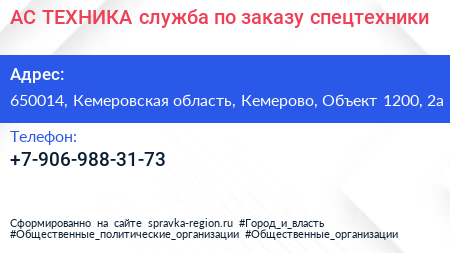 АС ТЕХНИКА служба по заказу спецтехники

Адрес:

650014, Кемеровская область, Кемерово, Объект 1200, 2а

Телефон:

+7-906-988-31-73

Сформированно на сайте spravka-region.ru #Город_и_власть #Общественные_политические_организации #Общественные_организации